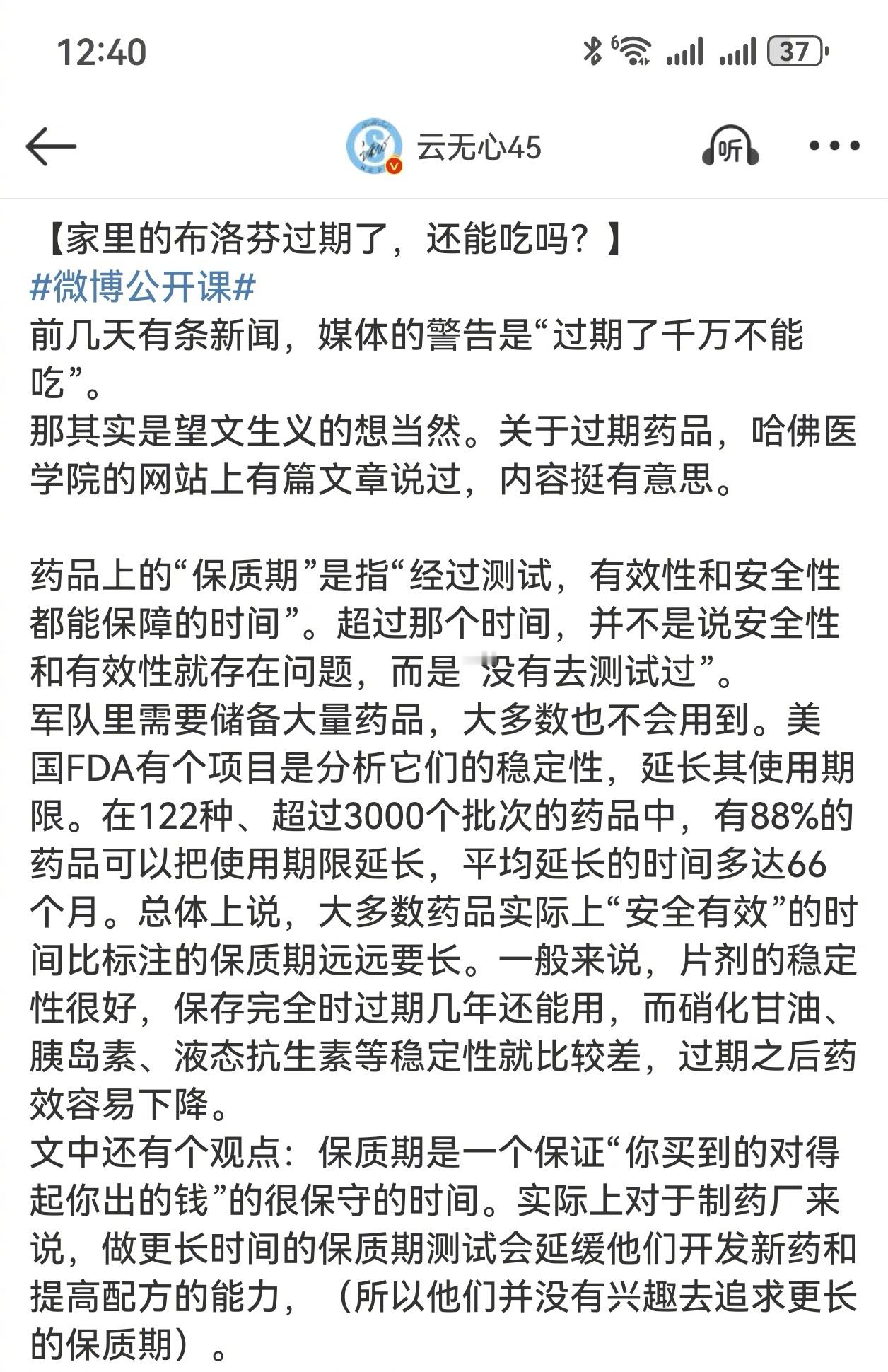 12:40

37

云无心45

听

【家里的布洛芬过期了，还能吃吗？】
#微博公开课#
前几天有条新闻，媒体的警告是“过期了千万不能吃”。
那其实是望文生义的想当然。关于过期药品，哈佛医学院的网站上有篇文章说过，内容挺有意思。

药品上的“保质期”是指“经过测试，有效性和安全性都能保障的时间”。超过那个时间，并不是说安全性和有效性就存在问题，而是“没有去测试过”。
军队里需要储备大量药品，大多数也不会用到。美国FDA有个项目是分析它们的稳定性，延长其使用期限。在122种、超过3000个批次的药品中，有88%的药品可以把使用期限延长，平均延长的时间多达66个月。总体上说，大多数药品实际上“安全有效”的时间比标注的保质期远远要长。一般来说，片剂的稳定性很好，保存完全时过期几年还能用，而硝化甘油、胰岛素、液态抗生素等稳定性就比较差，过期之后药效容易下降。
文中还有个观点：保质期是一个保证“你买到的对得起你出的钱”的很保守的时间。实际上对于制药厂来说，做更长时间的保质期测试会延缓他们开发新药和提高配方的能力，（所以他们并没有兴趣去追求更长的保质期）。